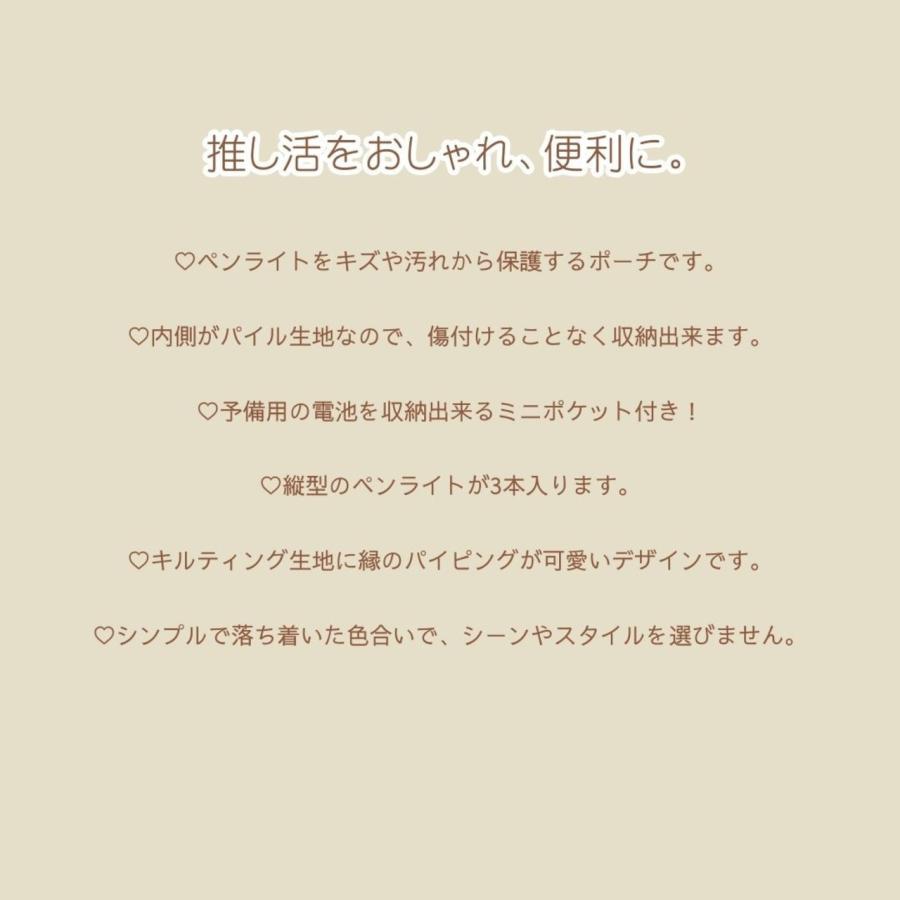 推し活をおしゃれ、便利に。

♡ペンライトをキズや汚れから保護するポーチです。

♡内側がパイル生地なので、傷付けることなく収納出来ます。

♡予備用の電池を収納出来るミニポケット付き！

♡縦型のペンライトが3本入ります。

♡キルティング生地に縁のパイピングが可愛いデザインです。

♡シンプルで落ち着いた色合いで、シーンやスタイルを選びません。